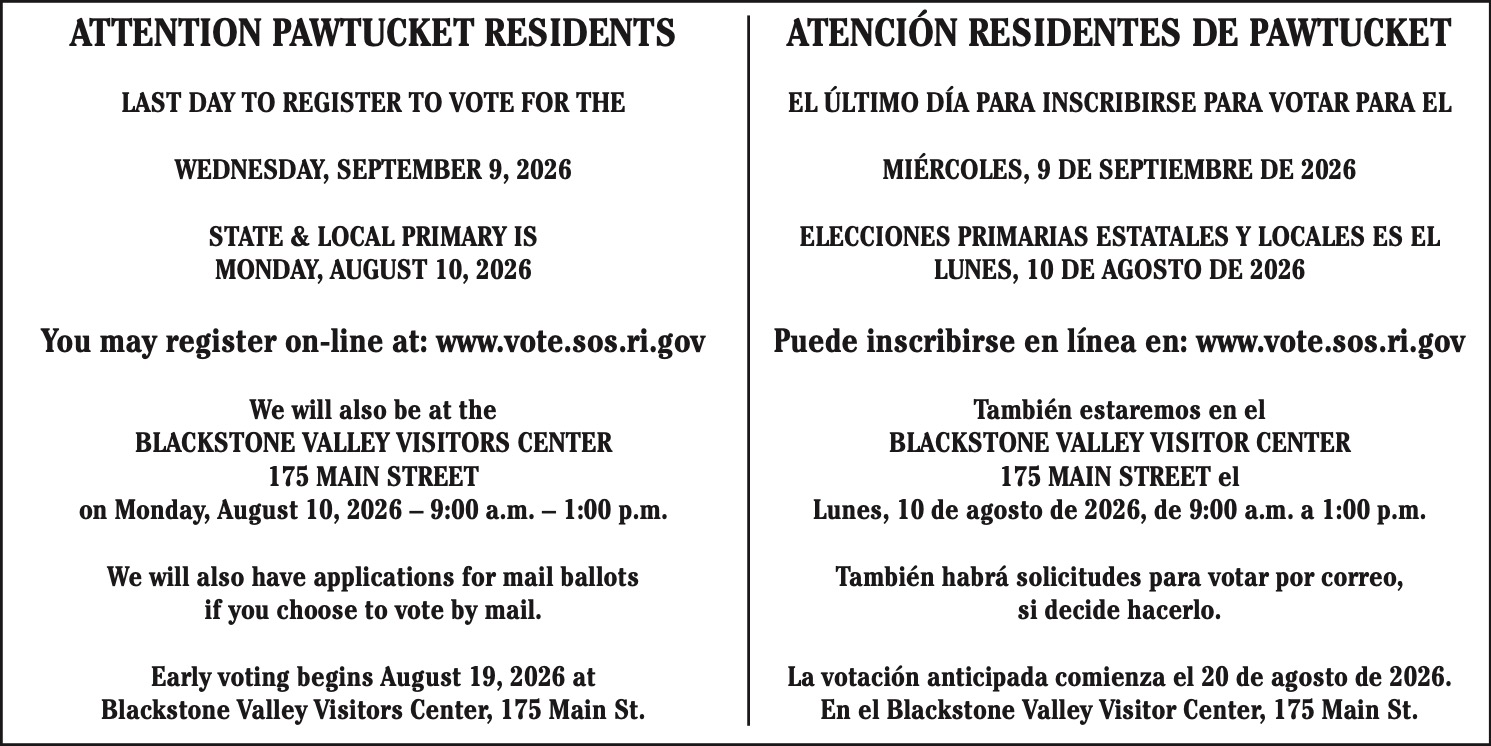 ATTENTION PAWTUCKET RESIDENTS

LAST DAY TO REGISTER TO VOTE FOR THE

WEDNESDAY, SEPTEMBER 9, 2026

STATE & LOCAL PRIMARY IS
MONDAY, AUGUST 10, 2026

You may register on-line at: www.vote.sos.ri.gov

We will also be at the
BLACKSTONE VALLEY VISITORS CENTER
175 MAIN STREET
on Monday, August 10, 2026 – 9:00 a.m. – 1:00 p.m.

We will also have applications for mail ballots
if you choose to vote by mail.

Early voting begins August 19, 2026 at
Blackstone Valley Visitors Center, 175 Main St.

ATENCIÓN RESIDENTES DE PAWTUCKET

EL ÚLTIMO DÍA PARA INSCRIBIRSE PARA VOTAR PARA EL

MIÉRCOLES, 9 DE SEPTIEMBRE DE 2026

ELECCIONES PRIMARIAS ESTATALES Y LOCALES ES EL
LUNES, 10 DE AGOSTO DE 2026

Puede inscribirse en línea en: www.vote.sos.ri.gov

También estaremos en el
BLACKSTONE VALLEY VISITOR CENTER
175 MAIN STREET el
Lunes, 10 de agosto de 2026, de 9:00 a.m. a 1:00 p.m.

También habrá solicitudes para votar por correo,
si decide hacerlo.

La votación anticipada comienza el 20 de agosto de 2026.
En el Blackstone Valley Visitor Center, 175 Main St.